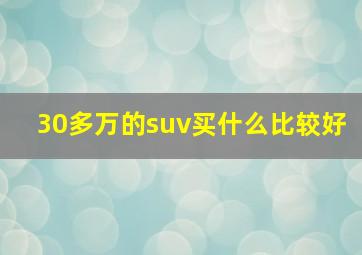 30多万的suv买什么比较好